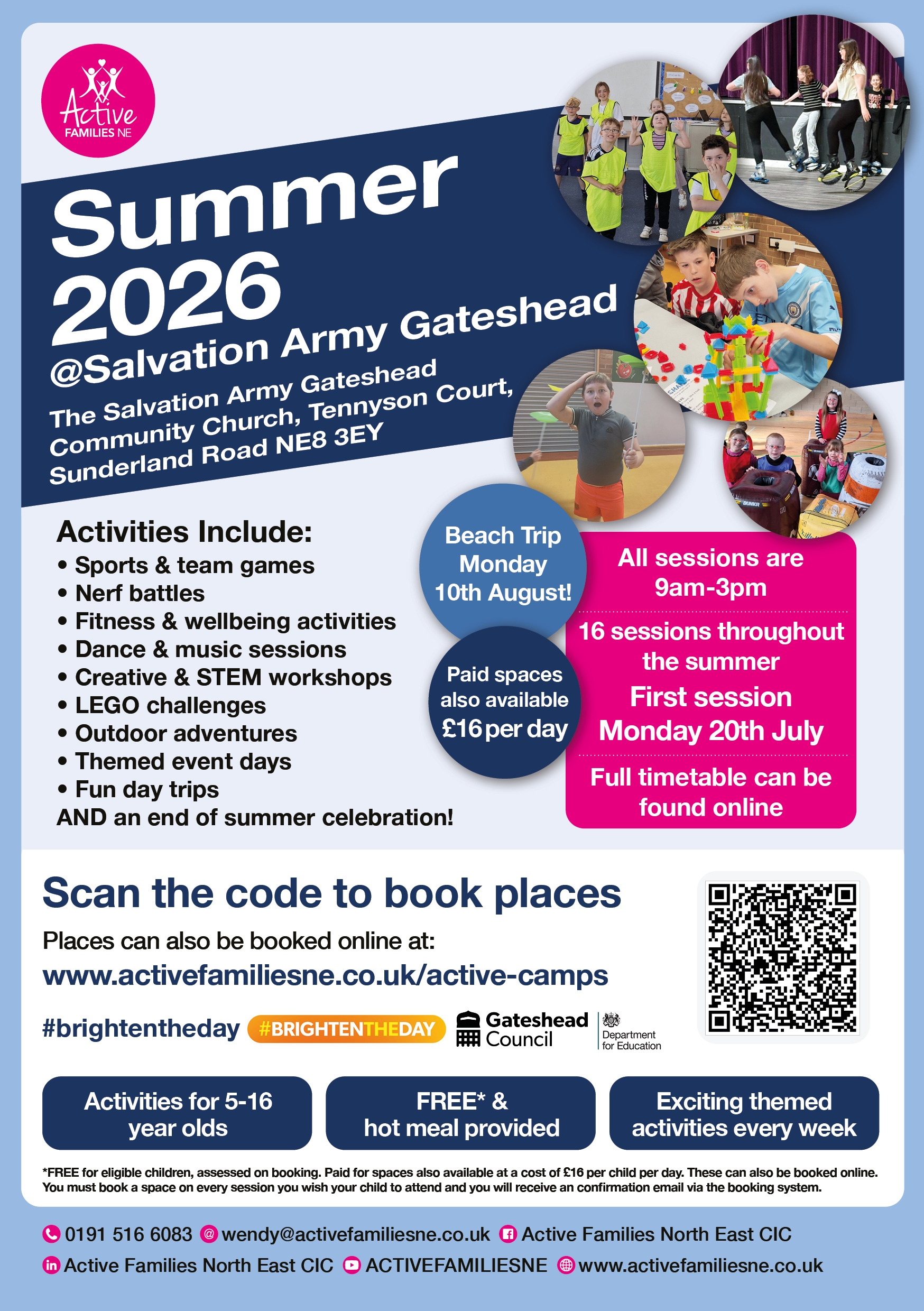 Active
FAMILIES NE

Summer 2026
@Salvation Army Gateshead

The Salvation Army Gateshead Community Church, Tennyson Court, Sunderland Road NE8 3EY

Activities Include:
• Sports & team games
• Nerf battles
• Fitness & wellbeing activities
• Dance & music sessions
• Creative & STEM workshops
• LEGO challenges
• Outdoor adventures
• Themed event days
• Fun day trips
AND an end of summer celebration!

Beach Trip Monday 10th August!

Paid spaces also available £16 per day

All sessions are 9am-3pm

16 sessions throughout the summer

First session Monday 20th July

Full timetable can be found online

Scan the code to book places

Places can also be booked online at:
www.activefamiliesne.co.uk/active-camps

#brightentheday #BRIGHTENTHEDAY Gateshead Council Department for Education

Activities for 5-16 year olds

FREE* & hot meal provided

Exciting themed activities every week

*FREE for eligible children, assessed on booking. Paid for spaces also available at a cost of £16 per child per day. These can also be booked online. You must book a space on every session you wish your child to attend and you will receive an confirmation email via the booking system.

0191 516 6083 wendy@activefamiliesne.co.uk Active Families North East CIC
Active Families North East CIC ACTIVEFAMILIESNE www.activefamiliesne.co.uk